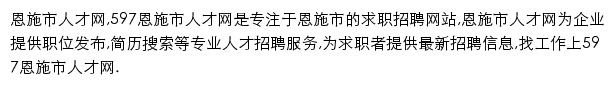 恩施市人才网,597恩施市人才网是专注于恩施市的求职招聘网站,恩施市人才网为企业提供职位发布,简历搜索等专业人才招聘服务,为求职者提供最新招聘信息,找工作上597恩施市人才网.